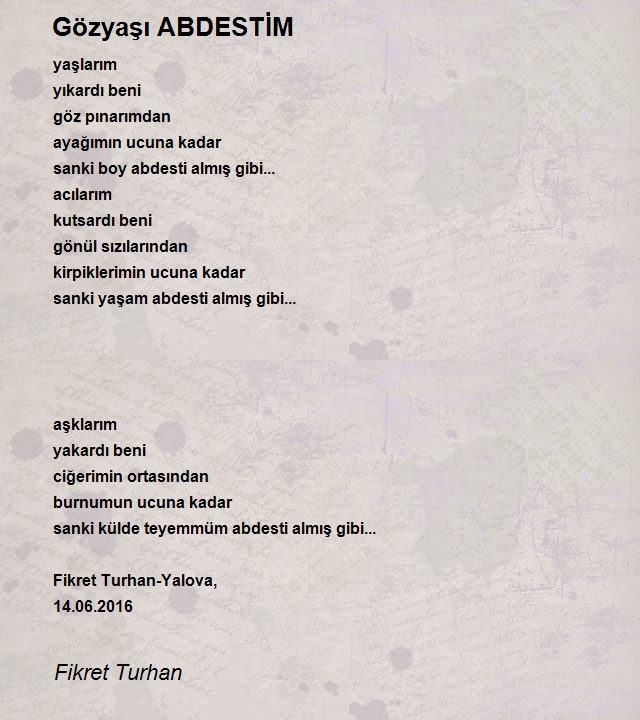 Gözyaşı ABDESTİM

yaşlarım
yıkardı beni
göz pınarımdan
ayağımın ucuna kadar
sanki boy abdesti almış gibi...
acılarım
kutsardı beni
gönül sızılarından
kirpiklerimin ucuna kadar
sanki yaşam abdesti almış gibi...

aşklarım
yakardı beni
ciğerimin ortasından
burnumun ucuna kadar
sanki külde teyemmüm abdesti almış gibi...

Fikret Turhan-Yalova,
14.06.2016

Fikret Turhan